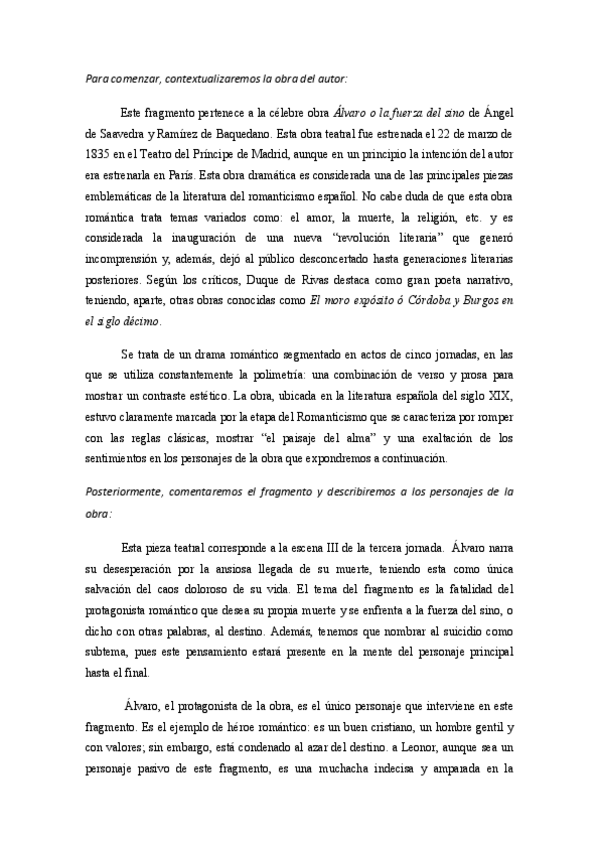 Para comenzar, contextualizaremos la obra del autor:

Este fragmento pertenece a la célebre obra Álvaro o la fuerza del sino de Ángel de Saavedra y Ramírez de Baquedano. Esta obra teatral fue estrenada el 22 de marzo de 1835 en el Teatro del Príncipe de Madrid, aunque en un principio la intención del autor era estrenarla en París. Esta obra dramática es considerada una de las principales piezas emblemáticas de la literatura del romanticismo español. No cabe duda de que esta obra romántica trata temas variados como: el amor, la muerte, la religión, etc. y es considerada la inauguración de una nueva "revolución literaria" que generó incomprensión y, además, dejó al público desconcertado hasta generaciones literarias posteriores. Según los críticos, Duque de Rivas destaca como gran poeta narrativo, teniendo, aparte, otras obras conocidas como El moro expósito ó Córdoba y Burgos en el siglo décimo.

Se trata de un drama romántico segmentado en actos de cinco jornadas, en las que se utiliza constantemente la polimetría: una combinación de verso y prosa para mostrar un contraste estético. La obra, ubicada en la literatura española del siglo XIX, estuvo claramente marcada por la etapa del Romanticismo que se caracteriza por romper con las reglas clásicas, mostrar "el paisaje del alma" y una exaltación de los sentimientos en los personajes de la obra que expondremos a continuación.

Posteriormente, comentaremos el fragmento y describiremos a los personajes de la obra:

Esta pieza teatral corresponde a la escena III de la tercera jornada. Álvaro narra su desesperación por la ansiosa llegada de su muerte, teniendo esta como única salvación del caos doloroso de su vida. El tema del fragmento es la fatalidad del protagonista romántico que desea su propia muerte y se enfrenta a la fuerza del sino, o dicho con otras palabras, al destino. Además, tenemos que nombrar al suicidio como subtema, pues este pensamiento estará presente en la mente del personaje principal hasta el final.

Álvaro, el protagonista de la obra, es el único personaje que interviene en este fragmento. Es el ejemplo de héroe romántico: es un buen cristiano, un hombre gentil y con valores; sin embargo, está condenado al azar del destino. a Leonor, aunque sea un personaje pasivo de este fragmento, es una muchacha indecisa y amparada en la